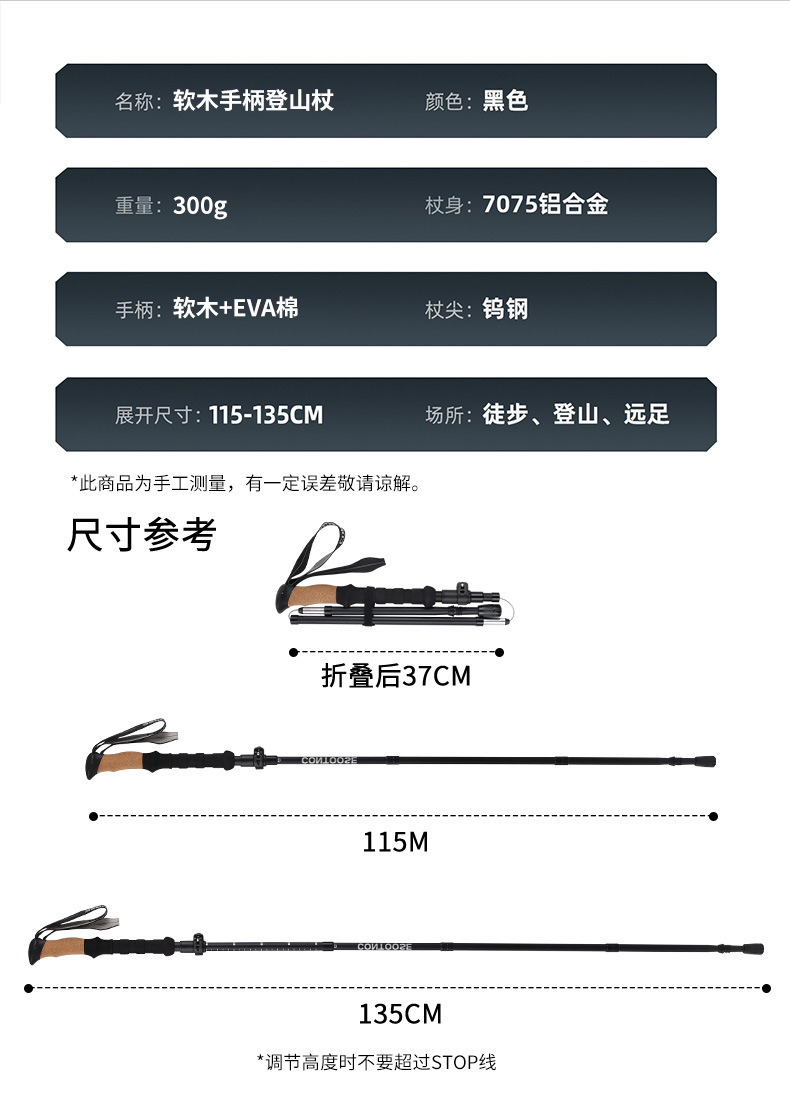 名称：软木手柄登山杖 颜色：黑色

重量：300g 杖身：7075铝合金

手柄：软木+EVA棉 杖尖：钨钢

展开尺寸：115-135CM 场所：徒步、登山、远足

*此商品为手工测量，有一定误差敬请谅解。

尺寸参考

折叠后37CM

CONTOOSE

115M

CONTOOSE

135CM

*调节高度时不要超过STOP线